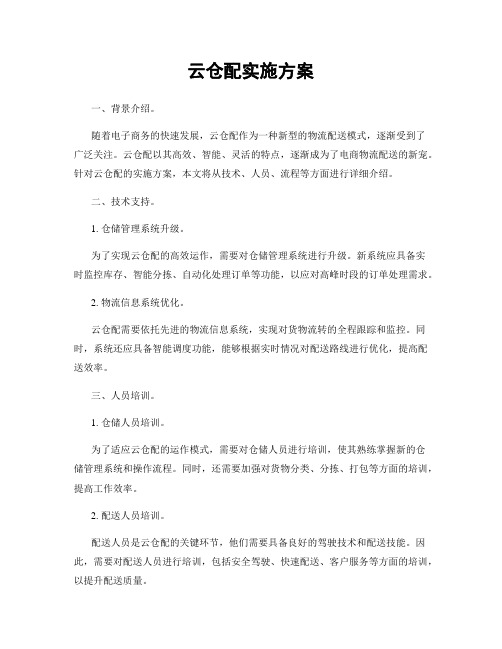 云仓配实施方案

一、背景介绍。

随着电子商务的快速发展，云仓配作为一种新型的物流配送模式，逐渐受到了广泛关注。云仓配以其高效、智能、灵活的特点，逐渐成为了电商物流配送的新宠。针对云仓配的实施方案，本文将从技术、人员、流程等方面进行详细介绍。

二、技术支持。

1. 仓储管理系统升级。

为了实现云仓配的高效运作，需要对仓储管理系统进行升级。新系统应具备实时监控库存、智能分拣、自动化处理订单等功能，以应对高峰时段的订单处理需求。

2. 物流信息系统优化。

云仓配需要依托先进的物流信息系统，实现对货物流转的全程跟踪和监控。同时，系统还应具备智能调度功能，能够根据实时情况对配送路线进行优化，提高配送效率。

三、人员培训。

1. 仓储人员培训。

为了适应云仓配的运作模式，需要对仓储人员进行培训，使其熟练掌握新的仓储管理系统和操作流程。同时，还需要加强对货物分类、分拣、打包等方面的培训，提高工作效率。

2. 配送人员培训。

配送人员是云仓配的关键环节，他们需要具备良好的驾驶技术和配送技能。因此，需要对配送人员进行培训，包括安全驾驶、快速配送、客户服务等方面的培训，以提升配送质量。